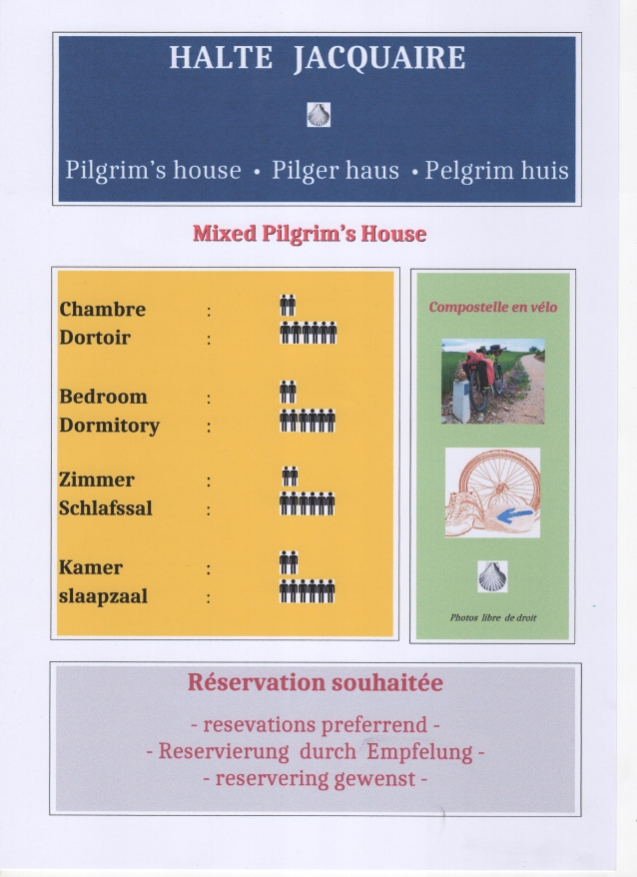 HALTE JACQUAIRE

Pilgrim's house • Pilger haus • Pelgrim huis

Mixed Pilgrim's House

Chambre :
Dortoir :

Bedroom :
Dormitory :

Zimmer :
Schlafssal :

Kamer :
slaapzaal :

Compostelle en vélo

Photos libre de droit

Réservation souhaitée

- resevations preferrend -
- Reservierung durch Empfelung -
- reservering gewenst -